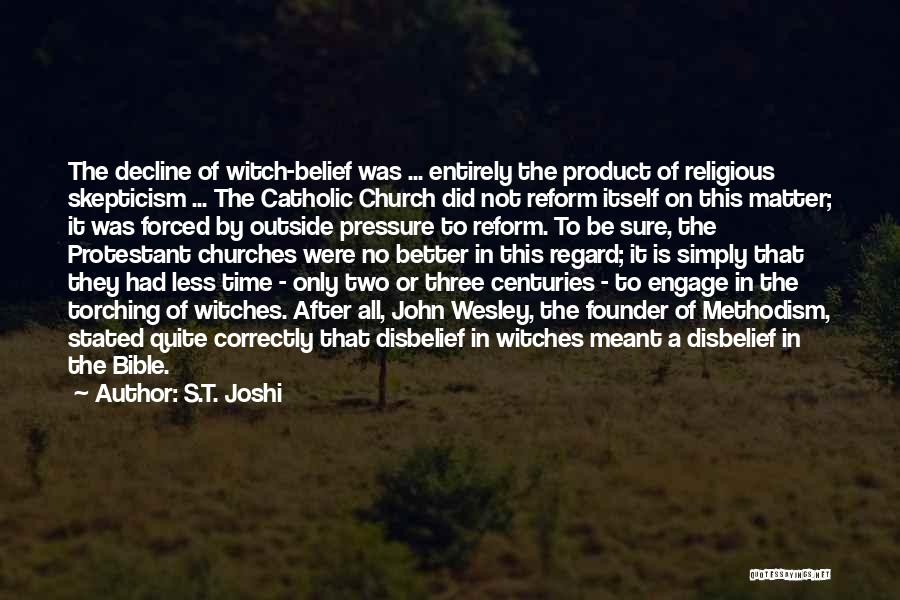 The decline of witch-belief was ... entirely the product of religious skepticism ... The Catholic Church did not reform itself on this matter; it was forced by outside pressure to reform. To be sure, the Protestant churches were no better in this regard; it is simply that they had less time - only two or three centuries - to engage in the torching of witches. After all, John Wesley, the founder of Methodism, stated quite correctly that disbelief in witches meant a disbelief in the Bible.

Author: S.T. Joshi

QUOTESSAYINGS.NET